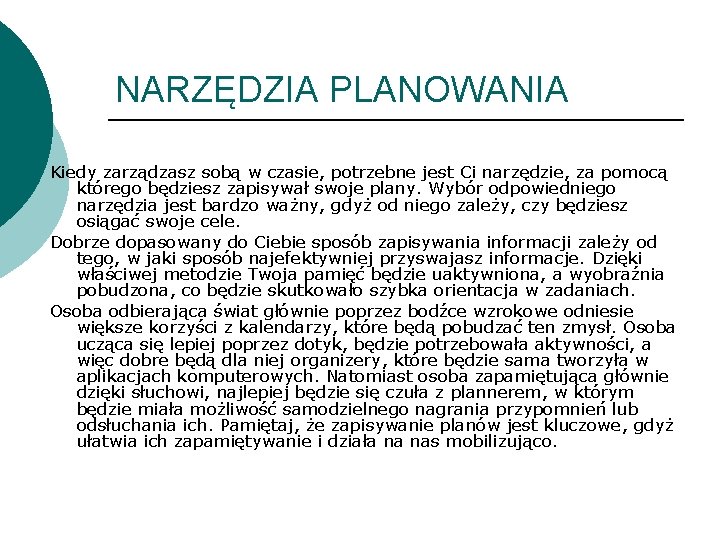 NARZĘDZIA PLANOWANIA

Kiedy zarządzasz sobą w czasie, potrzebne jest Ci narzędzie, za pomocą którego będziesz zapisywał swoje plany. Wybór odpowiedniego narzędzia jest bardzo ważny, gdyż od niego zależy, czy będziesz osiągać swoje cele.

Dobrze dopasowany do Ciebie sposób zapisywania informacji zależy od tego, w jaki sposób najefektywniej przyswajasz informacje. Dzięki właściwej metodzie Twoja pamięć będzie uaktywniona, a wyobraźnia pobudzona, co będzie skutkowało szybka orientacja w zadaniach.

Osoba odbierająca świat głównie poprzez bodźce wzrokowe odniesie większe korzyści z kalendarzy, które będą pobudzać ten zmysł. Osoba ucząca się lepiej poprzez dotyk, będzie potrzebowała aktywności, a więc dobre będą dla niej organizery, które będzie sama tworzyła w aplikacjach komputerowych. Natomiast osoba zapamiętująca głównie dzięki słuchowi, najlepiej będzie się czuła z plannerem, w którym będzie miała możliwość samodzielnego nagrania przypomnień lub odsłuchania ich. Pamiętaj, że zapisywanie planów jest kluczowe, gdyż ułatwia ich zapamiętywanie i działa na nas mobilizująco.